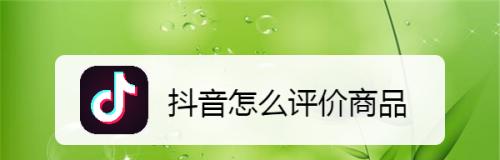 抖音怎么评价商品